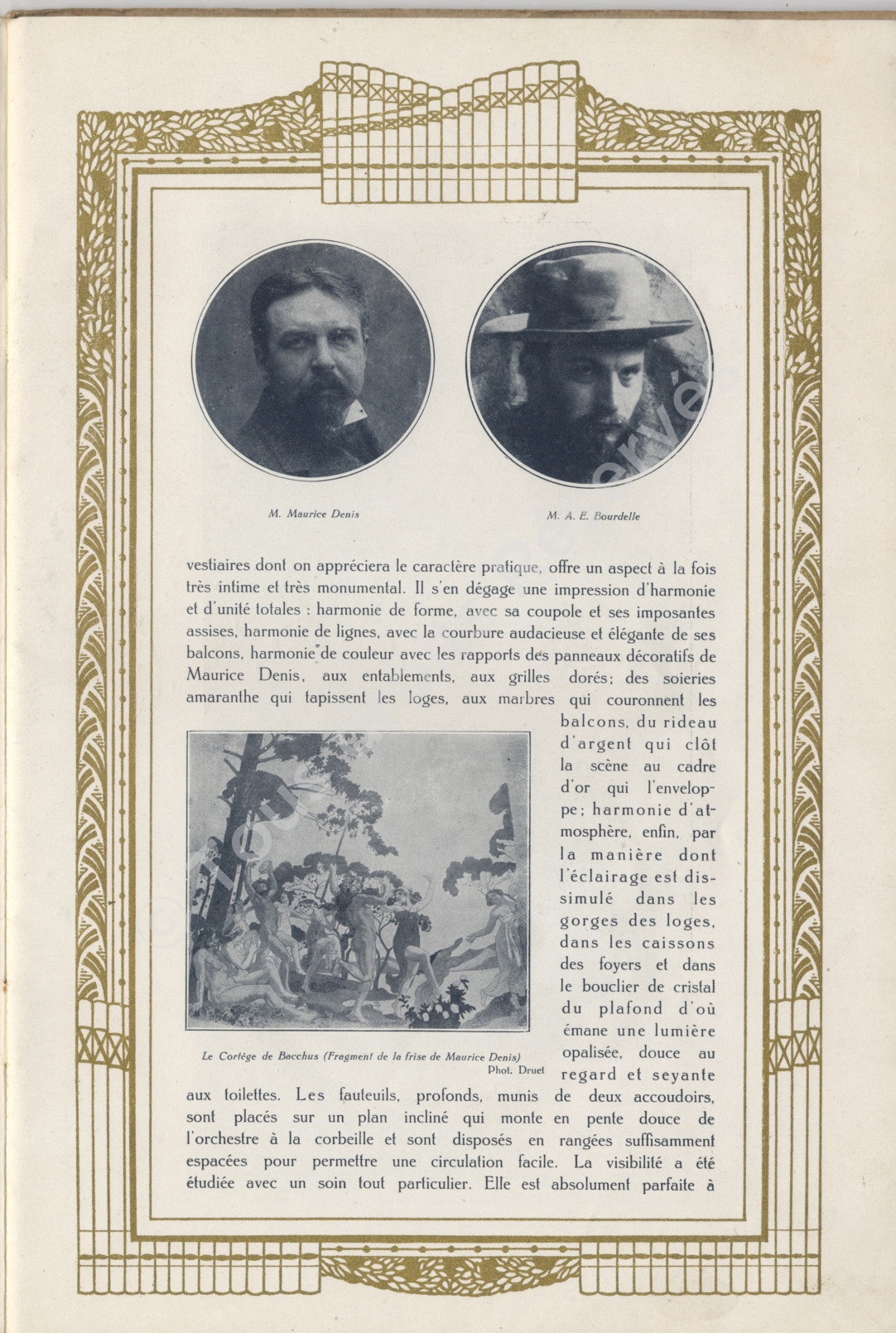 M. Maurice Denis

M. A. E. Bourdelle

vestiaires dont on appréciera le caractère pratique, offre un aspect à la fois très intime et très monumental. Il s'en dégage une impression d'harmonie et d'unité totales : harmonie de forme, avec sa coupole et ses imposantes assises, harmonie de lignes, avec la courbure audacieuse et élégante de ses balcons, harmonie de couleur avec les rapports des panneaux décoratifs de Maurice Denis, aux entablements, aux grilles dorés; des soieries amaranthe qui tapissent les loges, aux marbres qui couronnent les balcons, du rideau d'argent qui clôt la scène au cadre d'or qui l'enveloppe; harmonie d'atmosphère, enfin, par la manière dont l'éclairage est dissimulé dans les gorges des loges, dans les caissons des foyers et dans le bouclier de cristal du plafond d'où émane une lumière opalisée, douce au regard et seyante aux toilettes. Les fauteuils, profonds, munis de deux accoudoirs, sont placés sur un plan incliné qui monte en pente douce de l'orchestre à la corbeille et sont disposés en rangées suffisamment espacées pour permettre une circulation facile. La visibilité a été étudiée avec un soin tout particulier. Elle est absolument parfaite à

Le Cortège de Bacchus (Fragment de la frise de Maurice Denis)
Phot. Druet